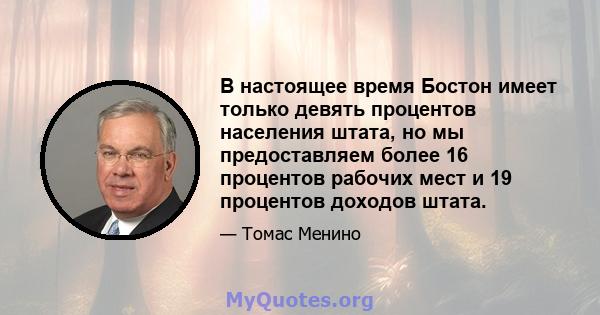 В настоящее время Бостон имеет только девять процентов населения штата, но мы предоставляем более 16 процентов рабочих мест и 19 процентов доходов штата.

— Томас Менино

MyQuotes.org